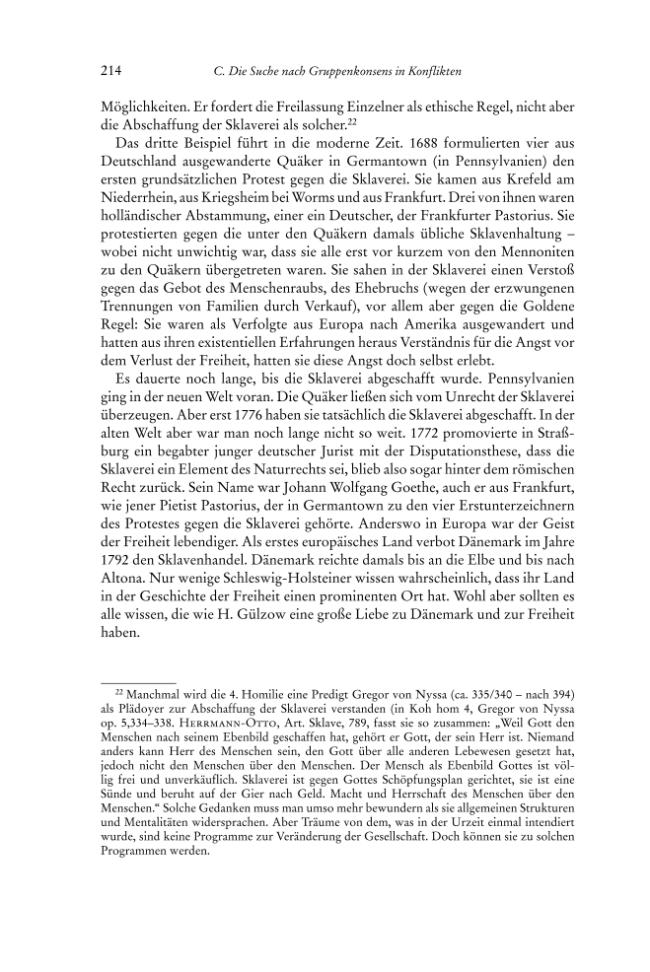 214 C. Die Suche nach Gruppenkonsens in Konflikten

Möglichkeiten. Er fordert die Freilassung Einzelner als ethische Regel, nicht aber die Abschaffung der Sklaverei als solcher.$^{22}$

Das dritte Beispiel führt in die moderne Zeit. 1688 formulierten vier aus Deutschland ausgewanderte Quäker in Germantown (in Pennsylvanien) den ersten grundsätzlichen Protest gegen die Sklaverei. Sie kamen aus Krefeld am Niederrhein, aus Kriegsheim bei Worms und aus Frankfurt. Drei von ihnen waren holländischer Abstammung, einer ein Deutscher, der Frankfurter Pastorius. Sie protestierten gegen die unter den Quäkern damals übliche Sklavenhaltung – wobei nicht unwichtig war, dass sie alle erst vor kurzem von den Mennoniten zu den Quäkern übergetreten waren. Sie sahen in der Sklaverei einen Verstoß gegen das Gebot des Menschenraubs, des Ehebruchs (wegen der erzwungenen Trennungen von Familien durch Verkauf), vor allem aber gegen die Goldene Regel: Sie waren als Verfolgte aus Europa nach Amerika ausgewandert und hatten aus ihren existentiellen Erfahrungen heraus Verständnis für die Angst vor dem Verlust der Freiheit, hatten sie diese Angst doch selbst erlebt.

Es dauerte noch lange, bis die Sklaverei abgeschafft wurde. Pennsylvanien ging in der neuen Welt voran. Die Quäker ließen sich vom Unrecht der Sklaverei überzeugen. Aber erst 1776 haben sie tatsächlich die Sklaverei abgeschafft. In der alten Welt aber war man noch lange nicht so weit. 1772 promovierte in Straßburg ein begabter junger deutscher Jurist mit der Disputationsthese, dass die Sklaverei ein Element des Naturrechts sei, blieb also sogar hinter dem römischen Recht zurück. Sein Name war Johann Wolfgang Goethe, auch er aus Frankfurt, wie jener Pietist Pastorius, der in Germantown zu den vier Erstunterzeichnern des Protestes gegen die Sklaverei gehörte. Anderswo in Europa war der Geist der Freiheit lebendiger. Als erstes europäisches Land verbot Dänemark im Jahre 1792 den Sklavenhandel. Dänemark reichte damals bis an die Elbe und bis nach Altona. Nur wenige Schleswig-Holsteiner wissen wahrscheinlich, dass ihr Land in der Geschichte der Freiheit einen prominenten Ort hat. Wohl aber sollten es alle wissen, die wie H. Gülzow eine große Liebe zu Dänemark und zur Freiheit haben.

$^{22}$ Manchmal wird die 4. Homilie eine Predigt Gregor von Nyssa (ca. 335/340 – nach 394) als Plädoyer zur Abschaffung der Sklaverei verstanden (in Koh hom 4, Gregor von Nyssa op. 5,334–338. Herrmann-Otto, Art. Sklave, 789, fasst sie so zusammen: „Weil Gott den Menschen nach seinem Ebenbild geschaffen hat, gehört er Gott, der sein Herr ist. Niemand anders kann Herr des Menschen sein, den Gott über alle anderen Lebewesen gesetzt hat, jedoch nicht den Menschen über den Menschen. Der Mensch als Ebenbild Gottes ist völlig frei und unverkäuflich. Sklaverei ist gegen Gottes Schöpfungsplan gerichtet, sie ist eine Sünde und beruht auf der Gier nach Geld. Macht und Herrschaft des Menschen über den Menschen.“ Solche Gedanken muss man umso mehr bewundern als sie allgemeinen Strukturen und Mentalitäten widersprachen. Aber Träume von dem, was in der Urzeit einmal intendiert wurde, sind keine Programme zur Veränderung der Gesellschaft. Doch können sie zu solchen Programmen werden.